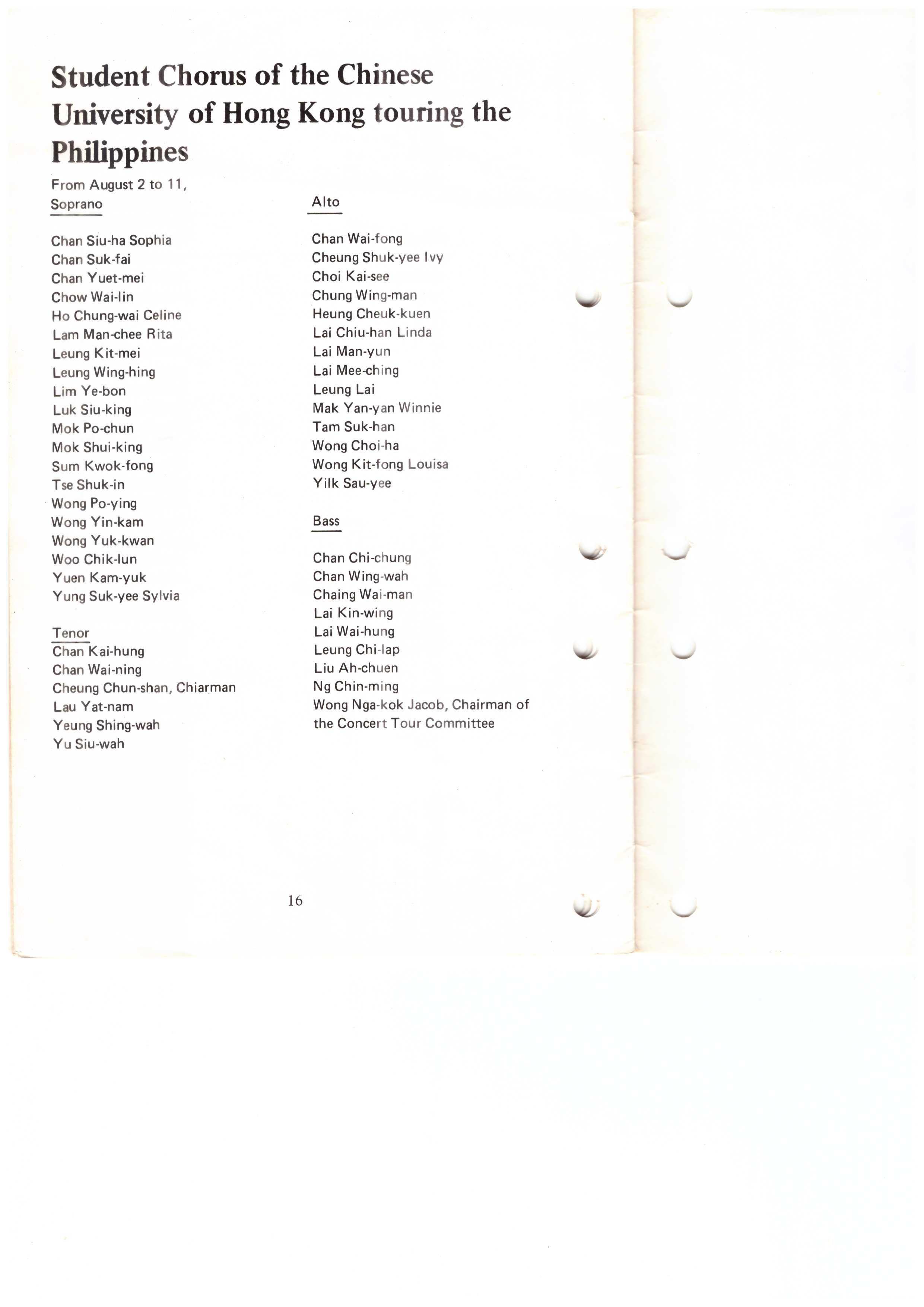 Student Chorus of the Chinese University of Hong Kong touring the Philippines

From August 2 to 11,

Soprano

Chan Siu-ha Sophia
Chan Suk-fai
Chan Yuet-mei
Chow Wai-lin
Ho Chung-wai Celine
Lam Man-chee Rita
Leung Kit-mei
Leung Wing-hing
Lim Ye-bon
Luk Siu-king
Mok Po-chun
Mok Shui-king
Sum Kwok-fong
Tse Shuk-in
Wong Po-ying
Wong Yin-kam
Wong Yuk-kwan
Woo Chik-lun
Yuen Kam-yuk
Yung Suk-yee Sylvia

Tenor

Chan Kai-hung
Chan Wai-ning
Cheung Chun-shan, Chiarman
Lau Yat-nam
Yeung Shing-wah
Yu Siu-wah

Alto

Chan Wai-fong
Cheung Shuk-yee Ivy
Choi Kai-see
Chung Wing-man
Heung Cheuk-kuen
Lai Chiu-han Linda
Lai Man-yun
Lai Mee-ching
Leung Lai
Mak Yan-yan Winnie
Tam Suk-han
Wong Choi-ha
Wong Kit-fong Louisa
Yilk Sau-yee

Bass

Chan Chi-chung
Chan Wing-wah
Chaing Wai-man
Lai Kin-wing
Lai Wai-hung
Leung Chi-lap
Liu Ah-chuen
Ng Chin-ming
Wong Nga-kok Jacob, Chairman of the Concert Tour Committee

16